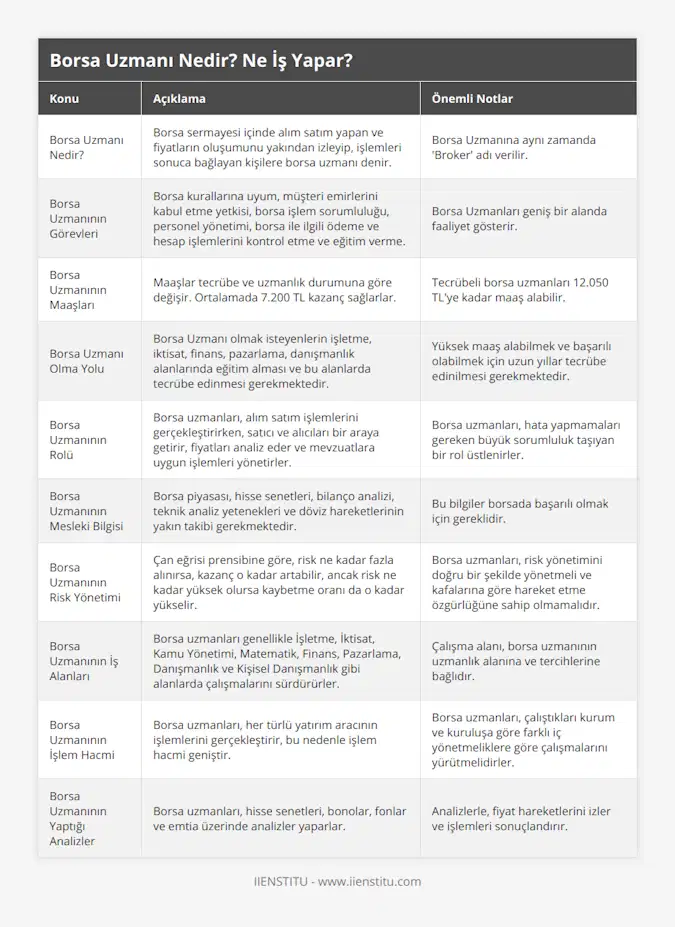 Borsa Uzmanı Nedir? Ne İş Yapar?

| Konu | Açıklama | Önemli Notlar |
|---|---|---|
| Borsa Uzmanı Nedir? | Borsa sermayesi içinde alım satım yapan ve fiyatların oluşumunu yakından izleyip, işlemleri sonuca bağlayan kişilere borsa uzmanı denir. | Borsa Uzmanına aynı zamanda 'Broker' adı verilir. |
| Borsa Uzmanının Görevleri | Borsa kurallarına uyum, müşteri emirlerini kabul etme yetkisi, borsa işlem sorumluluğu, personel yönetimi, borsa ile ilgili ödeme ve hesap işlemlerini kontrol etme ve eğitim verme. | Borsa Uzmanları geniş bir alanda faaliyet gösterir. |
| Borsa Uzmanının Maaşları | Maaşlar tecrübe ve uzmanlık durumuna göre değişir. Ortalamada 7.200 TL kazanç sağlarlar. | Tecrübeli borsa uzmanları 12.050 TL'ye kadar maaş alabilir. |
| Borsa Uzmanı Olma Yolu | Borsa Uzmanı olmak isteyenlerin işletme, iktisat, finans, pazarlama, danışmanlık alanlarında eğitim alması ve bu alanlarda tecrübe edinmesi gerekmektedir. | Yüksek maaş alabilmek ve başarılı olabilmek için uzun yıllar tecrübe edinilmesi gerekmektedir. |
| Borsa Uzmanının Rolü | Borsa uzmanları, alım satım işlemlerini gerçekleştirirken, satıcı ve alıcıları bir araya getirir, fiyatları analiz eder ve mevzuatlara uygun işlemleri yönetirler. | Borsa uzmanları, hata yapmamaları gereken büyük sorumluluk taşıyan bir rol üstlenirler. |
| Borsa Uzmanının Mesleki Bilgisi | Borsa piyasası, hisse senetleri, bilanço analizi, teknik analiz yetenekleri ve döviz hareketlerinin yakın takibi gerekmektedir. | Bu bilgiler borsada başarılı olmak için gereklidir. |
| Borsa Uzmanının Risk Yönetimi | Çan eğrisi prensibine göre, risk ne kadar fazla alınırsa, kazanç o kadar artabilir, ancak risk ne kadar yüksek olursa kaybetme oranı da o kadar yükselir. | Borsa uzmanları, risk yönetimini doğru bir şekilde yönetmeli ve kafalarına göre hareket etme özgürlüğüne sahip olmamalıdır. |
| Borsa Uzmanının İş Alanları | Borsa uzmanları genellikle İşletme, İktisat, Kamu Yönetimi, Matematik, Finans, Pazarlama, Danışmanlık ve Kişisel Danışmanlık gibi alanlarda çalışmalarını sürdürürler. | Çalışma alanı, borsa uzmanının uzmanlık alanına ve tercihlerine bağlıdır. |
| Borsa Uzmanının İşlem Hacmi | Borsa uzmanları, her türlü yatırım aracının işlemlerini gerçekleştirir, bu nedenle işlem hacmi geniştir. | Borsa uzmanları, çalıştıkları kurum ve kuruluşa göre farklı iç yönetmeliklere göre çalışmalarını yürütmelidirler. |
| Borsa Uzmanının Yaptığı Analizler | Borsa uzmanları, hisse senetleri, bonolar, fonlar ve emtia üzerinde analizler yaparlar. | Analizlerle, fiyat hareketlerini izler ve işlemleri sonuçlandırır. |

IIENSTITU - www.iienstitu.com